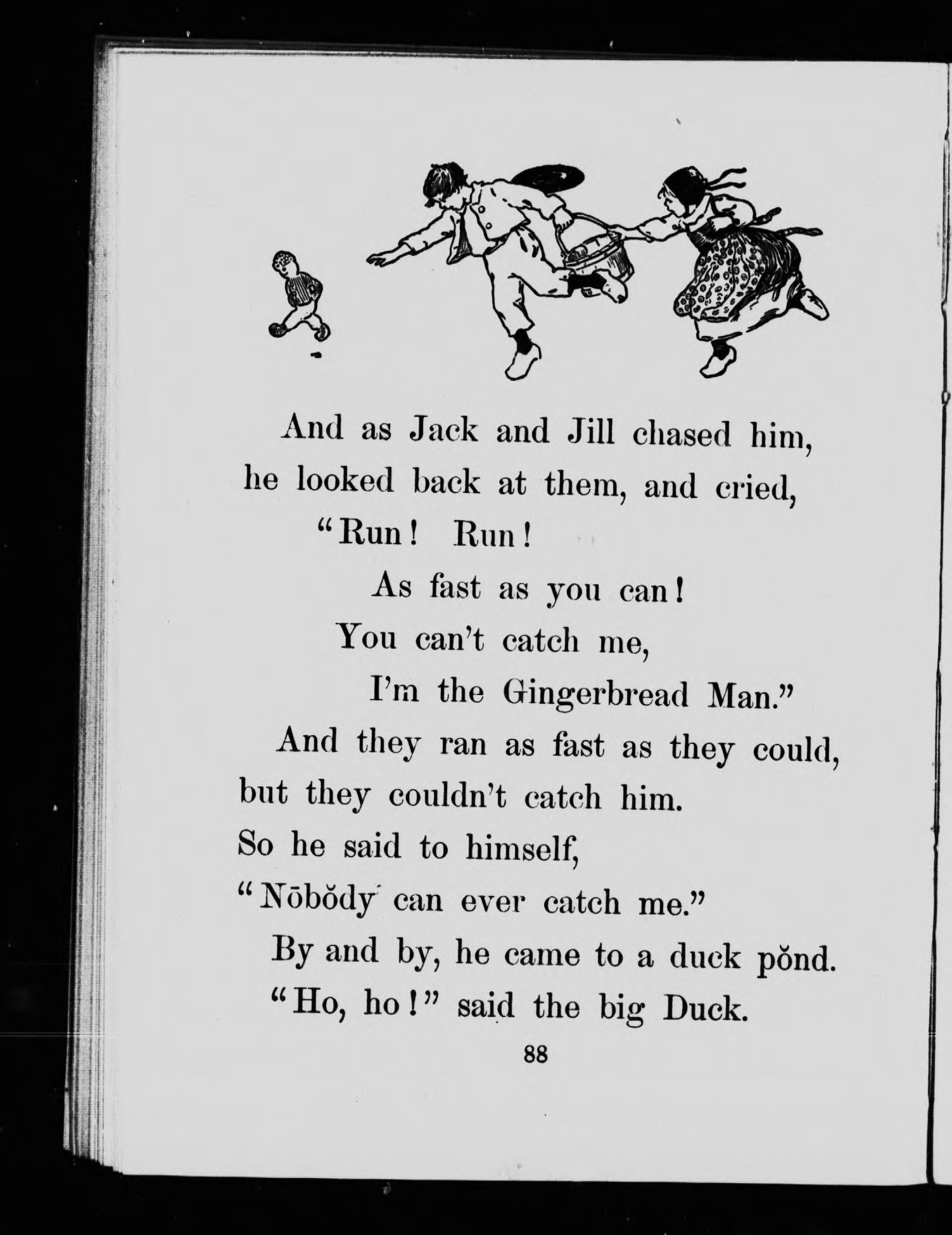 And as Jack and Jill chased him, he looked back at them, and cried,

"Run! Run!
As fast as you can!
You can't catch me,
I'm the Gingerbread Man."

And they ran as fast as they could, but they couldn't catch him.

So he said to himself,
"Nōbŏdy can ever catch me."

By and by, he came to a duck pŏnd.

"Ho, ho!" said the big Duck.

88